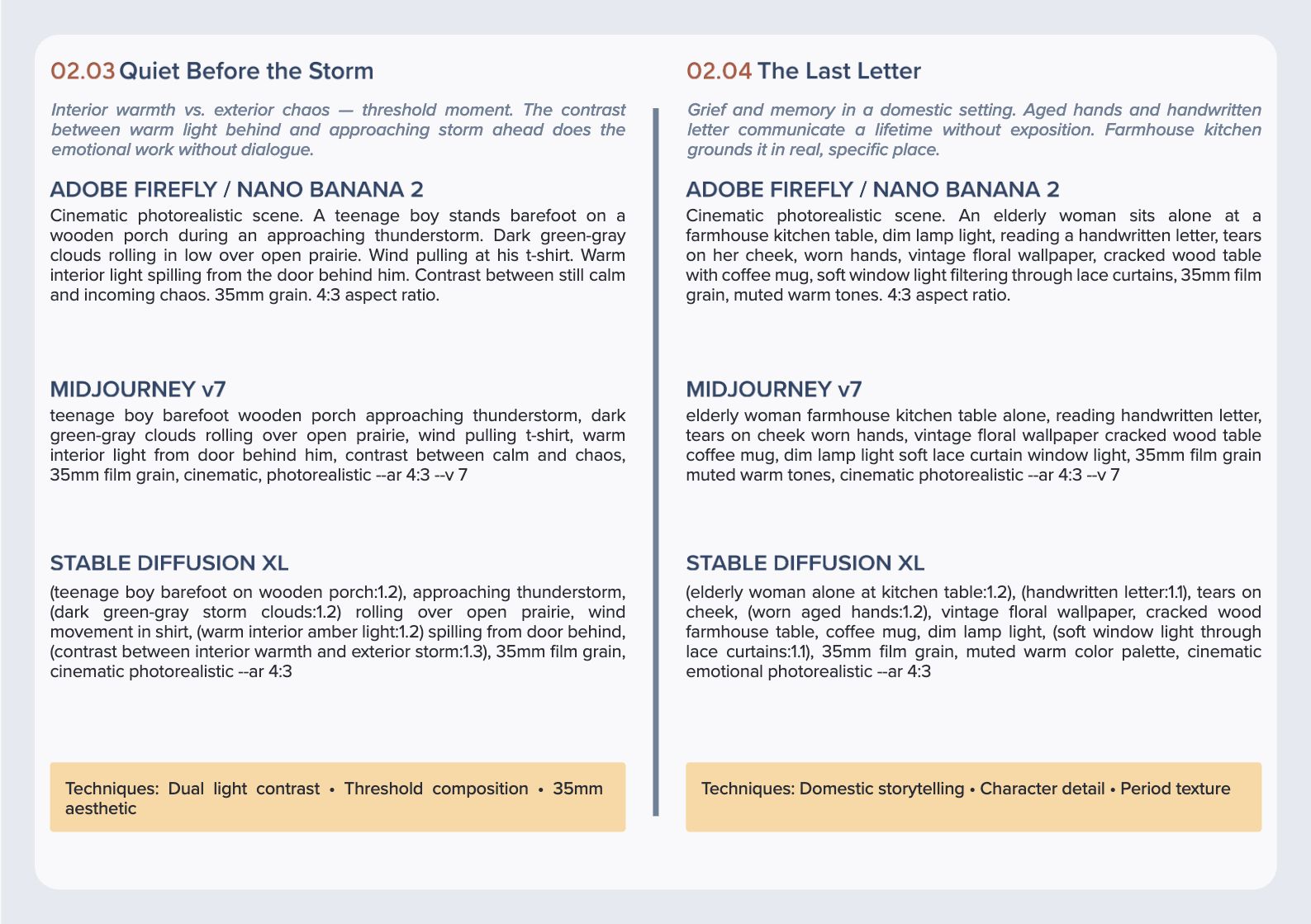 02.03 Quiet Before the Storm

Interior warmth vs. exterior chaos — threshold moment. The contrast between warm light behind and approaching storm ahead does the emotional work without dialogue.

ADOBE FIREFLY / NANO BANANA 2

Cinematic photorealistic scene. A teenage boy stands barefoot on a wooden porch during an approaching thunderstorm. Dark green-gray clouds rolling in low over open prairie. Wind pulling at his t-shirt. Warm interior light spilling from the door behind him. Contrast between still calm and incoming chaos. 35mm grain. 4:3 aspect ratio.

MIDJOURNEY v7

teenage boy barefoot wooden porch approaching thunderstorm, dark green-gray clouds rolling over open prairie, wind pulling t-shirt, warm interior light from door behind him, contrast between calm and chaos, 35mm film grain, cinematic, photorealistic --ar 4:3 --v 7

STABLE DIFFUSION XL

(teenage boy barefoot on wooden porch:1.2), approaching thunderstorm, (dark green-gray storm clouds:1.2) rolling over open prairie, wind movement in shirt, (warm interior amber light:1.2) spilling from door behind, (contrast between interior warmth and exterior storm:1.3), 35mm film grain, cinematic photorealistic --ar 4:3

Techniques: Dual light contrast • Threshold composition • 35mm aesthetic

02.04 The Last Letter

Grief and memory in a domestic setting. Aged hands and handwritten letter communicate a lifetime without exposition. Farmhouse kitchen grounds it in real, specific place.

ADOBE FIREFLY / NANO BANANA 2

Cinematic photorealistic scene. An elderly woman sits alone at a farmhouse kitchen table, dim lamp light, reading a handwritten letter, tears on her cheek, worn hands, vintage floral wallpaper, cracked wood table with coffee mug, soft window light filtering through lace curtains, 35mm film grain, muted warm tones. 4:3 aspect ratio.

MIDJOURNEY v7

elderly woman farmhouse kitchen table alone, reading handwritten letter, tears on cheek worn hands, vintage floral wallpaper cracked wood table coffee mug, dim lamp light soft lace curtain window light, 35mm film grain muted warm tones, cinematic photorealistic --ar 4:3 --v 7

STABLE DIFFUSION XL

(elderly woman alone at kitchen table:1.2), (handwritten letter:1.1), tears on cheek, (worn aged hands:1.2), vintage floral wallpaper, cracked wood farmhouse table, coffee mug, dim lamp light, (soft window light through lace curtains:1.1), 35mm film grain, muted warm color palette, cinematic emotional photorealistic --ar 4:3

Techniques: Domestic storytelling • Character detail • Period texture